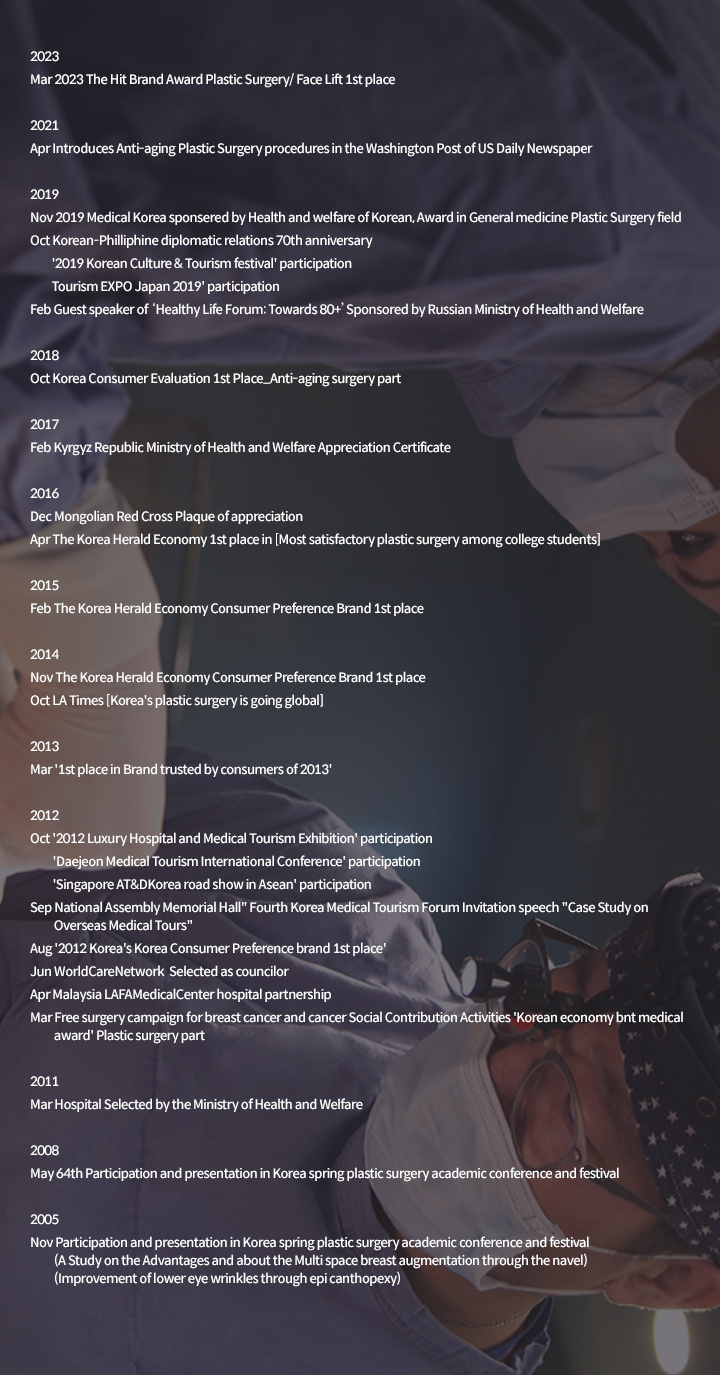 2023
Mar 2023 The Hit Brand Award Plastic Surgery/ Face Lift 1st place

2021
Apr Introduces Anti-aging Plastic Surgery procedures in the Washington Post of US Daily Newspaper

2019
Nov 2019 Medical Korea sponsered by Health and welfare of Korean, Award in General medicine Plastic Surgery field
Oct Korean-Philliphine diplomatic relations 70th anniversary
'2019 Korean Culture & Tourism festival' participation
Tourism EXPO Japan 2019' participation
Feb Guest speaker of 'Healthy Life Forum: Towards 80+' Sponsored by Russian Ministry of Health and Welfare

2018
Oct Korea Consumer Evaluation 1st Place_Anti-aging surgery part

2017
Feb Kyrgyz Republic Ministry of Health and Welfare Appreciation Certificate

2016
Dec Mongolian Red Cross Plaque of appreciation
Apr The Korea Herald Economy 1st place in [Most satisfactory plastic surgery among college students]

2015
Feb The Korea Herald Economy Consumer Preference Brand 1st place

2014
Nov The Korea Herald Economy Consumer Preference Brand 1st place
Oct LA Times [Korea's plastic surgery is going global]

2013
Mar '1st place in Brand trusted by consumers of 2013'

2012
Oct '2012 Luxury Hospital and Medical Tourism Exhibition' participation
'Daejeon Medical Tourism International Conference' participation
'Singapore AT&DKorea road show in Asean' participation
Sep National Assembly Memorial Hall" Fourth Korea Medical Tourism Forum Invitation speech "Case Study on Overseas Medical Tours"
Aug '2012 Korea's Korea Consumer Preference brand 1st place'
Jun WorldCareNetwork Selected as councilor
Apr Malaysia LAFAMedicalCenter hospital partnership
Mar Free surgery campaign for breast cancer and cancer Social Contribution Activities 'Korean economy bnt medical award' Plastic surgery part

2011
Mar Hospital Selected by the Ministry of Health and Welfare

2008
May 64th Participation and presentation in Korea spring plastic surgery academic conference and festival

2005
Nov Participation and presentation in Korea spring plastic surgery academic conference and festival
(A Study on the Advantages and about the Multi space breast augmentation through the navel)
(Improvement of lower eye wrinkles through epi canthopexy)